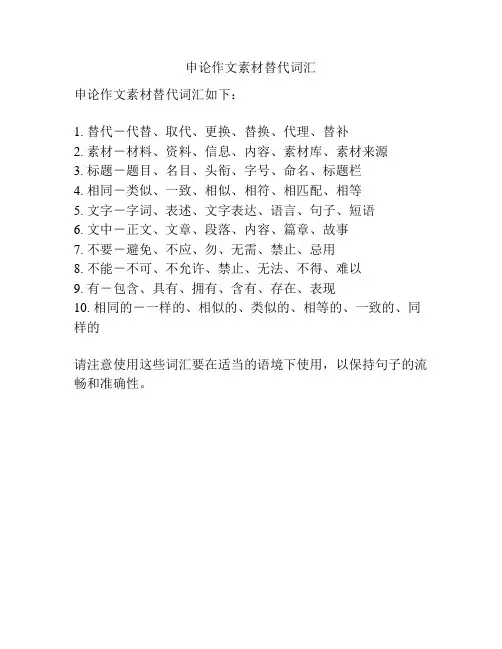 申论作文素材替代词汇

申论作文素材替代词汇如下：

1. 替代－代替、取代、更换、替换、代理、替补
2. 素材－材料、资料、信息、内容、素材库、素材来源
3. 标题－题目、名目、头衔、字号、命名、标题栏
4. 相同－类似、一致、相似、相符、相匹配、相等
5. 文字－字词、表述、文字表达、语言、句子、短语
6. 文中－正文、文章、段落、内容、篇章、故事
7. 不要－避免、不应、勿、无需、禁止、忌用
8. 不能－不可、不允许、禁止、无法、不得、难以
9. 有－包含、具有、拥有、含有、存在、表现
10. 相同的－一样的、相似的、类似的、相等的、一致的、同样的

请注意使用这些词汇要在适当的语境下使用，以保持句子的流畅和准确性。